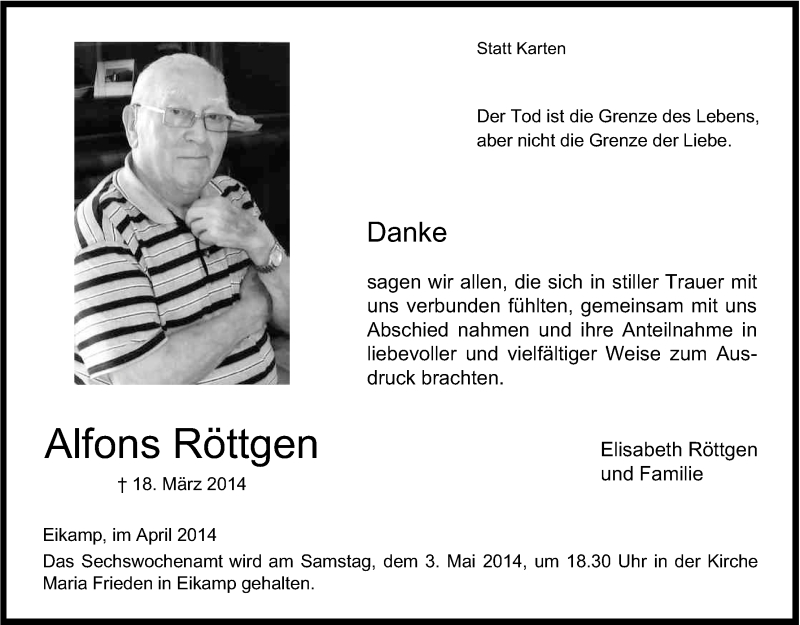 Statt Karten

Der Tod ist die Grenze des Lebens, aber nicht die Grenze der Liebe.

Danke

sagen wir allen, die sich in stiller Trauer mit uns verbunden fühlten, gemeinsam mit uns Abschied nahmen und ihre Anteilnahme in liebevoller und vielfältiger Weise zum Ausdruck brachten.

Alfons Röttgen

† 18. März 2014

Elisabeth Röttgen
und Familie

Eikamp, im April 2014

Das Sechswochenamt wird am Samstag, dem 3. Mai 2014, um 18.30 Uhr in der Kirche Maria Frieden in Eikamp gehalten.